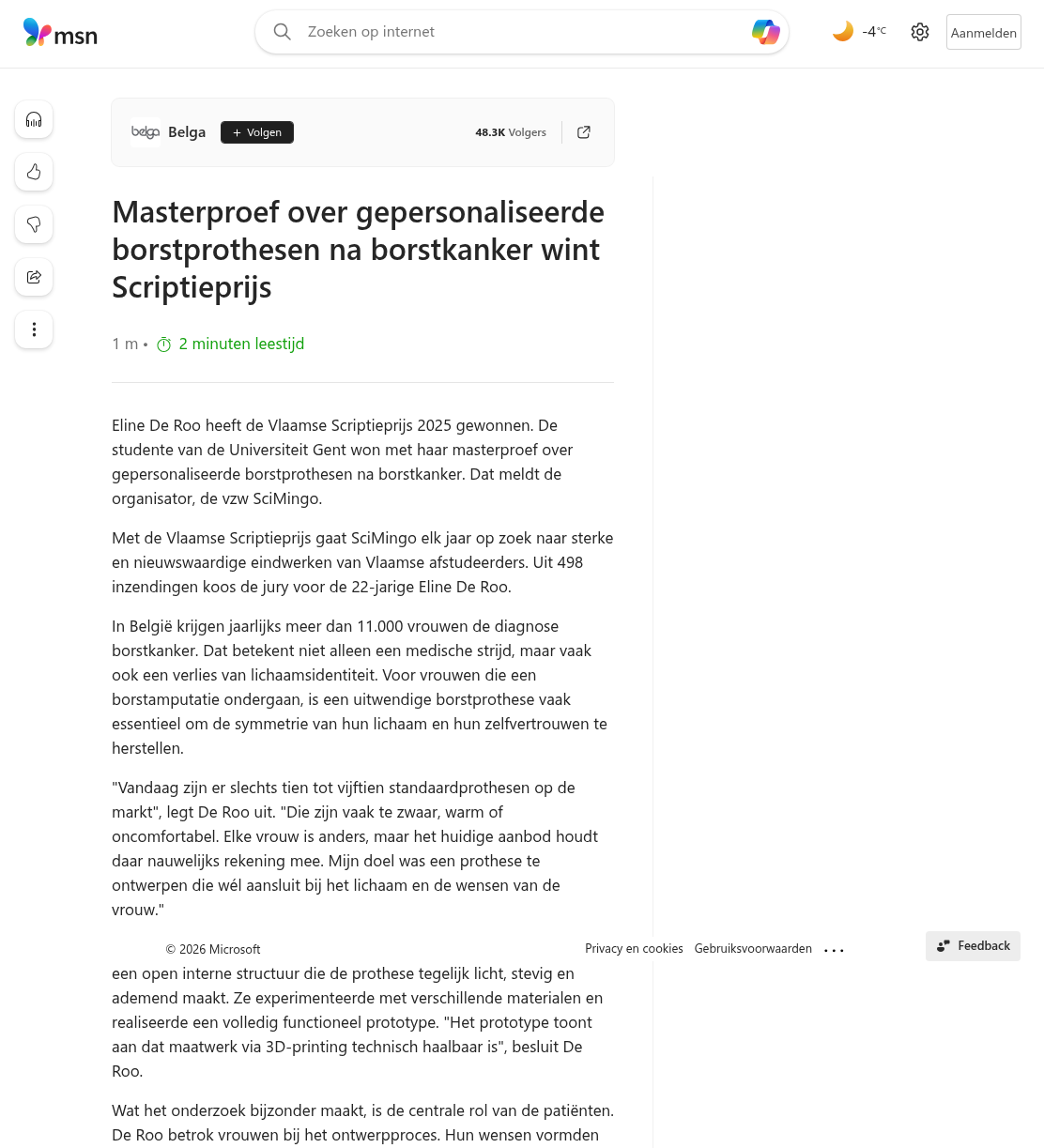 msn

Zoeken op internet

-4°C

Aanmelden

belga Belga + Volgen 48.3K Volgers

Masterproef over gepersonaliseerde borstprothesen na borstkanker wint Scriptieprijs

1 m • 2 minuten leestijd

Eline De Roo heeft de Vlaamse Scriptieprijs 2025 gewonnen. De studente van de Universiteit Gent won met haar masterproef over gepersonaliseerde borstprothesen na borstkanker. Dat meldt de organisator, de vzw SciMingo.

Met de Vlaamse Scriptieprijs gaat SciMingo elk jaar op zoek naar sterke en nieuwswaardige eindwerken van Vlaamse afstudeerders. Uit 498 inzendingen koos de jury voor de 22-jarige Eline De Roo.

In België krijgen jaarlijks meer dan 11.000 vrouwen de diagnose borstkanker. Dat betekent niet alleen een medische strijd, maar vaak ook een verlies van lichaamsidentiteit. Voor vrouwen die een borstamputatie ondergaan, is een uitwendige borstprothese vaak essentieel om de symmetrie van hun lichaam en hun zelfvertrouwen te herstellen.

"Vandaag zijn er slechts tien tot vijftien standaardprothesen op de markt", legt De Roo uit. "Die zijn vaak te zwaar, warm of oncomfortabel. Elke vrouw is anders, maar het huidige aanbod houdt daar nauwelijks rekening mee. Mijn doel was een prothese te ontwerpen die wél aansluit bij het lichaam en de wensen van de vrouw."

© 2026 Microsoft Privacy en cookies Gebruiksvoorwaarden ... Feedback

een open interne structuur die de prothese tegelijk licht, stevig en ademend maakt. Ze experimenteerde met verschillende materialen en realiseerde een volledig functioneel prototype. "Het prototype toont aan dat maatwerk via 3D-printing technisch haalbaar is", besluit De Roo.

Wat het onderzoek bijzonder maakt, is de centrale rol van de patiënten. De Roo betrok vrouwen bij het ontwerpproces. Hun wensen vormden